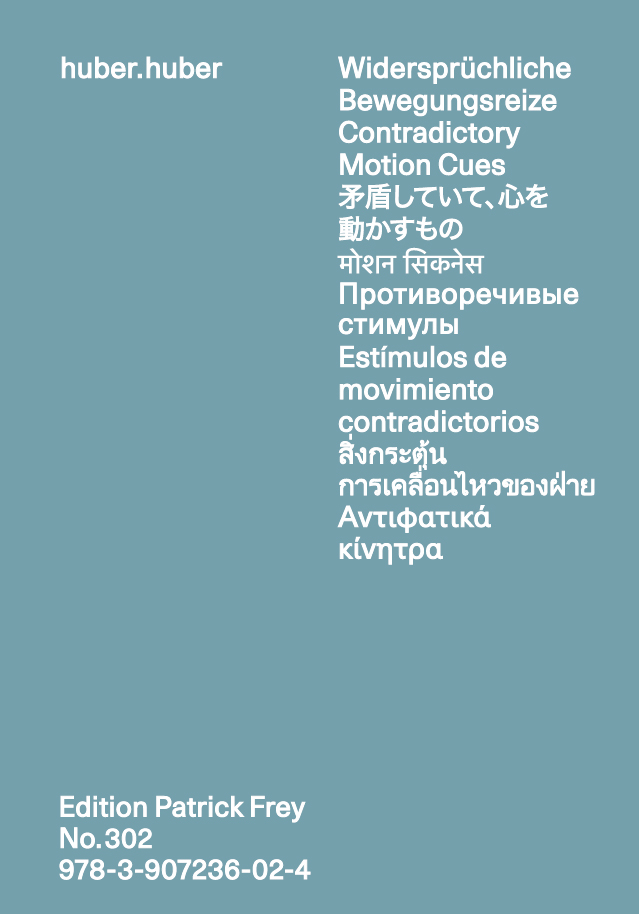 huber.huber

Widersprüchliche
Bewegungsreize
Contradictory
Motion Cues
矛盾していて、心を
動かすもの
मोशन सिकनेस
Противоречивые
стимулы
Estímulos de
movimiento
contradictorios
สิ่งกระตุ้น
การเคลื่อนไหวของฝ่าย
Αντιφατικά
κίνητρα

Edition Patrick Frey
No. 302
978-3-907236-02-4